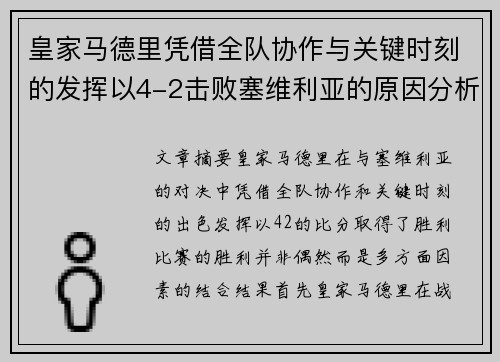 皇家马德里凭借全队协作与关键时刻的发挥以4-2击败塞维利亚的原因分析

文章摘要皇家马德里在与塞维利亚的对决中凭借全队协作和关键时刻的出色发挥以42的比分取得了胜利比赛的胜利并非偶然而是多方面因素的结合结果首先皇家马德里在战